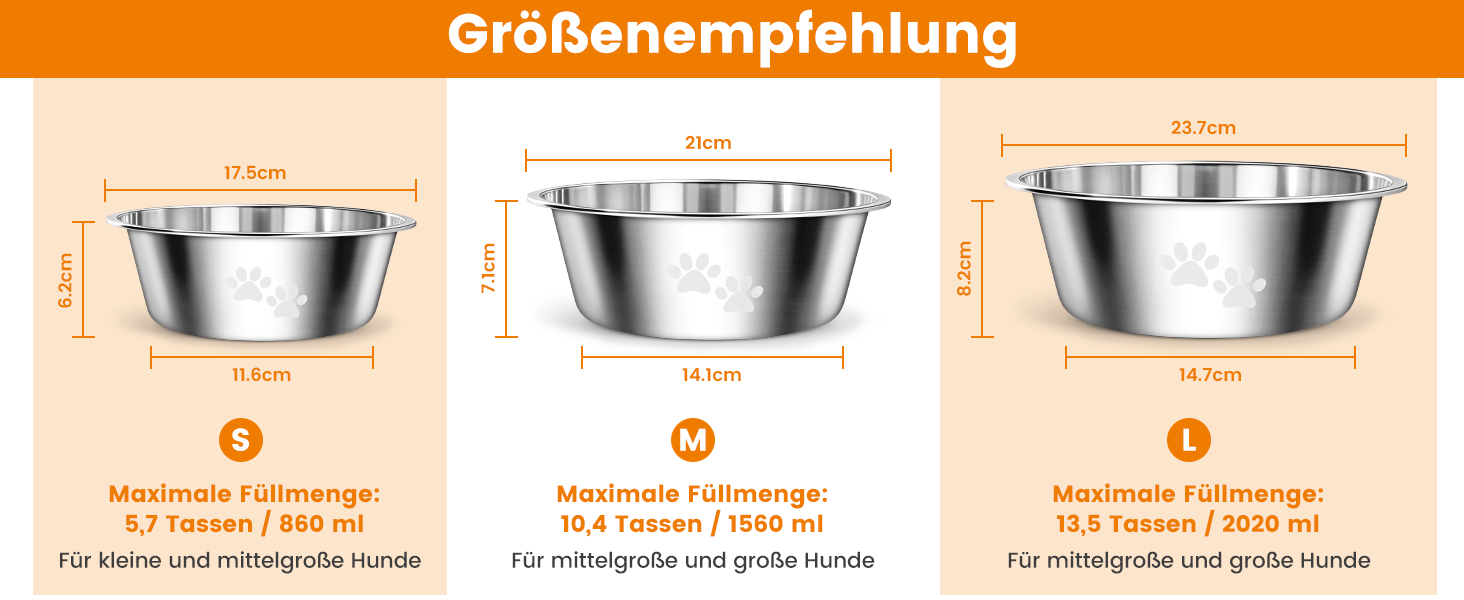 Größenempfehlung

17.5cm
6.2cm
11.6cm
S
Maximale Füllmenge:
5,7 Tassen / 860 ml
Für kleine und mittelgroße Hunde

21cm
7.1cm
14.1cm
M
Maximale Füllmenge:
10,4 Tassen / 1560 ml
Für mittelgroße und große Hunde

23.7cm
8.2cm
14.7cm
L
Maximale Füllmenge:
13,5 Tassen / 2020 ml
Für mittelgroße und große Hunde